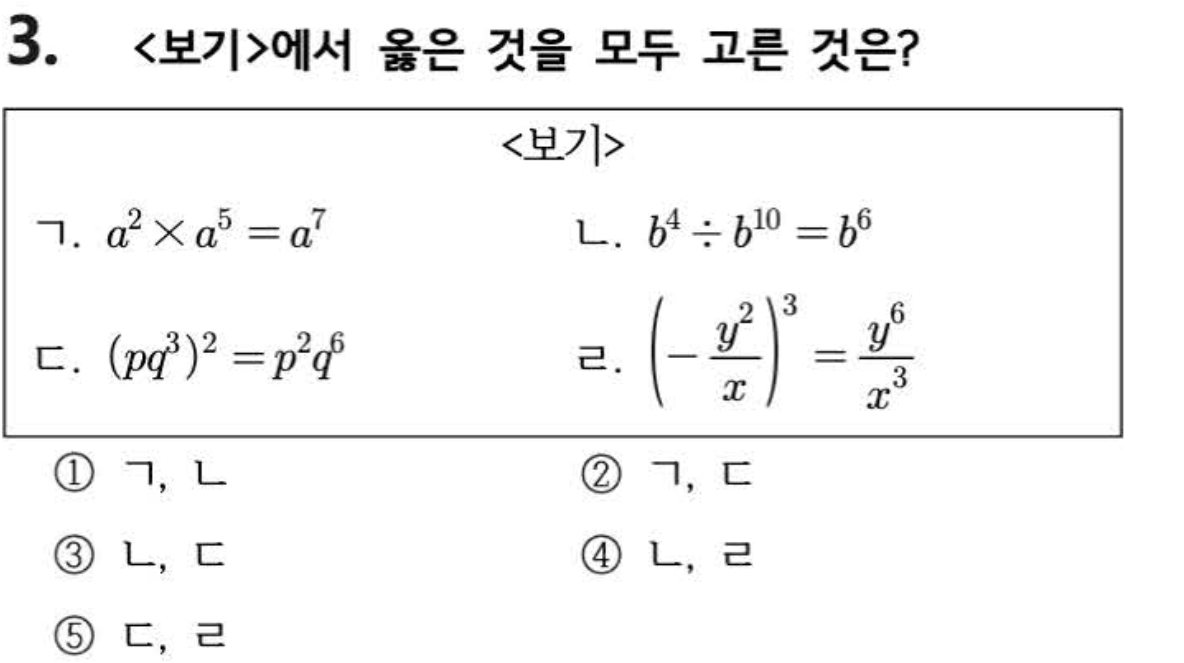 3. <보기>에서 옳은 것을 모두 고른 것은?

<보기>

ㄱ. $a^2 \times a^5 = a^7$

ㄴ. $b^4 \div b^{10} = b^6$

ㄷ. $(pq^3)^2 = p^2q^6$

ㄹ. $\left(-\frac{y^2}{x}\right)^3 = \frac{y^6}{x^3}$

① ㄱ, ㄴ

② ㄱ, ㄷ

③ ㄴ, ㄷ

④ ㄴ, ㄹ

⑤ ㄷ, ㄹ